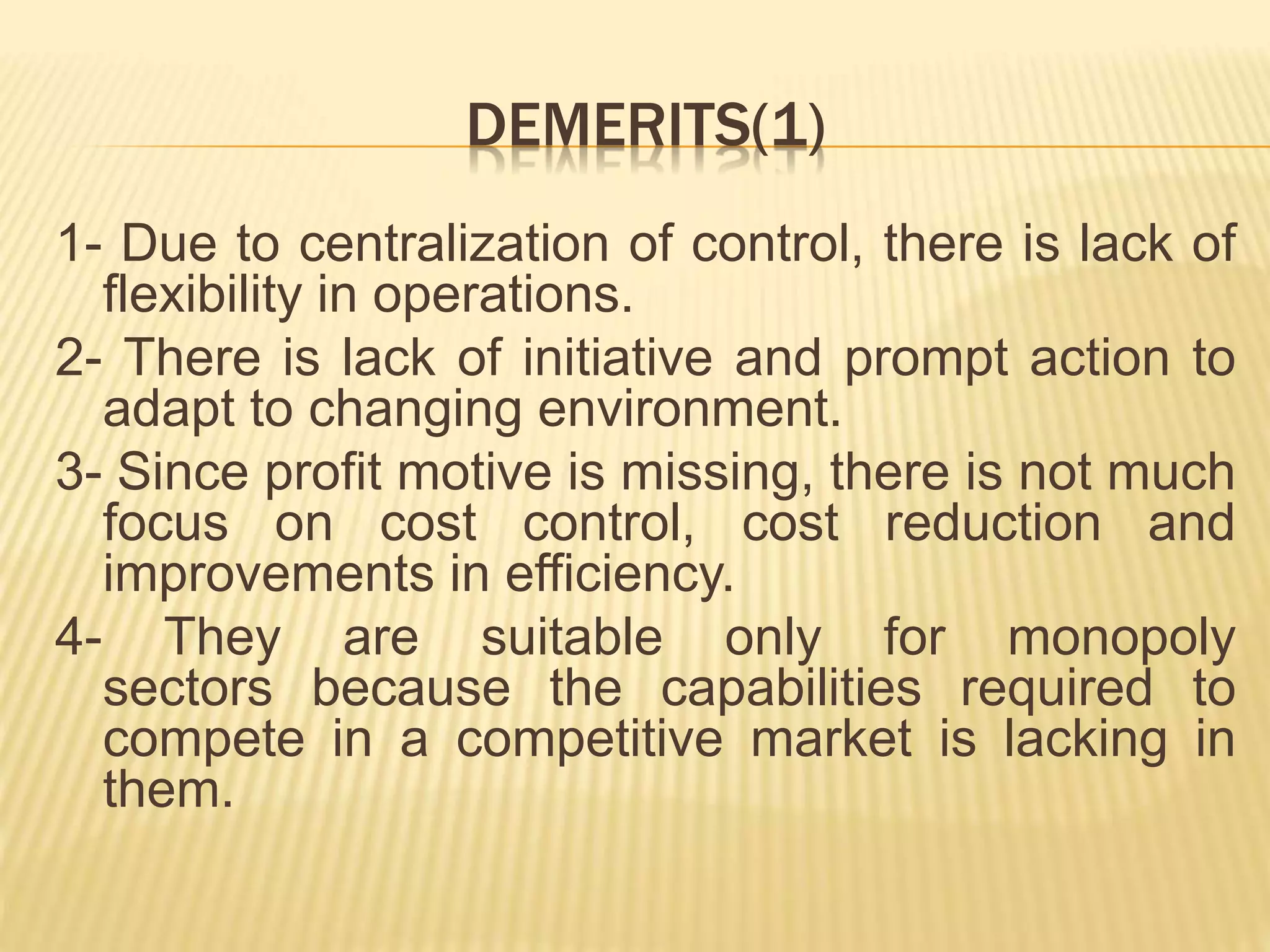 DEMERITS(1)

1- Due to centralization of control, there is lack of flexibility in operations.

2- There is lack of initiative and prompt action to adapt to changing environment.

3- Since profit motive is missing, there is not much focus on cost control, cost reduction and improvements in efficiency.

4- They are suitable only for monopoly sectors because the capabilities required to compete in a competitive market is lacking in them.